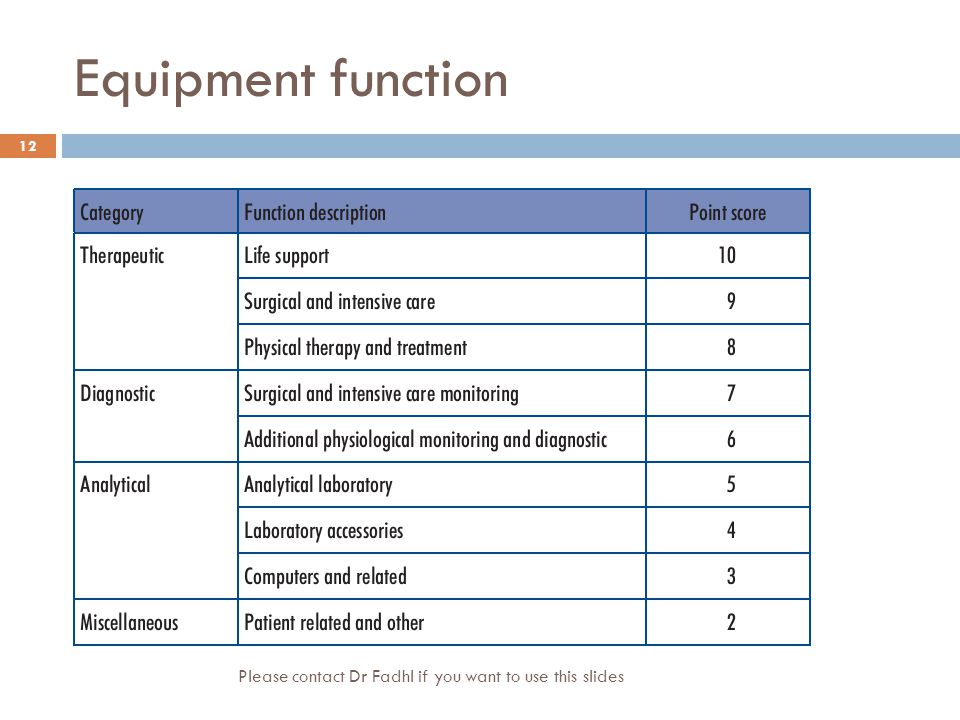 Equipment function

12

| Category | Function description | Point score |
|---|---|---|
| Therapeutic | Life support | 10 |
| | Surgical and intensive care | 9 |
| | Physical therapy and treatment | 8 |
| Diagnostic | Surgical and intensive care monitoring | 7 |
| | Additional physiological monitoring and diagnostic | 6 |
| Analytical | Analytical laboratory | 5 |
| | Laboratory accessories | 4 |
| | Computers and related | 3 |
| Miscellaneous | Patient related and other | 2 |

Please contact Dr Fadhl if you want to use this slides